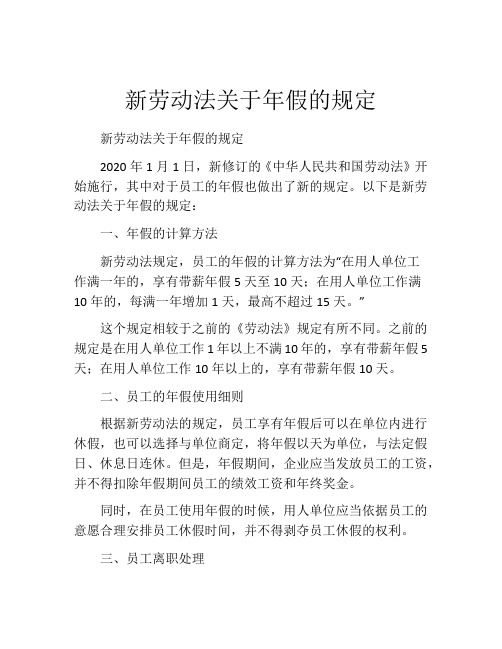 新劳动法关于年假的规定

新劳动法关于年假的规定

2020 年 1 月 1 日，新修订的《中华人民共和国劳动法》开始施行，其中对于员工的年假也做出了新的规定。以下是新劳动法关于年假的规定：

一、年假的计算方法

新劳动法规定，员工的年假的计算方法为“在用人单位工作满一年的，享有带薪年假 5 天至 10 天；在用人单位工作满 10 年的，每满一年增加 1 天，最高不超过 15 天。”

这个规定相较于之前的《劳动法》规定有所不同。之前的规定是在用人单位工作 1 年以上不满 10 年的，享有带薪年假 5 天；在用人单位工作 10 年以上的，享有带薪年假 10 天。

二、员工的年假使用细则

根据新劳动法的规定，员工享有年假后可以在单位内进行休假，也可以选择与单位商定，将年假以天为单位，与法定假日、休息日连休。但是，年假期间，企业应当发放员工的工资，并不得扣除年假期间员工的绩效工资和年终奖金。

同时，在员工使用年假的时候，用人单位应当依据员工的意愿合理安排员工休假时间，并不得剥夺员工休假的权利。

三、员工离职处理